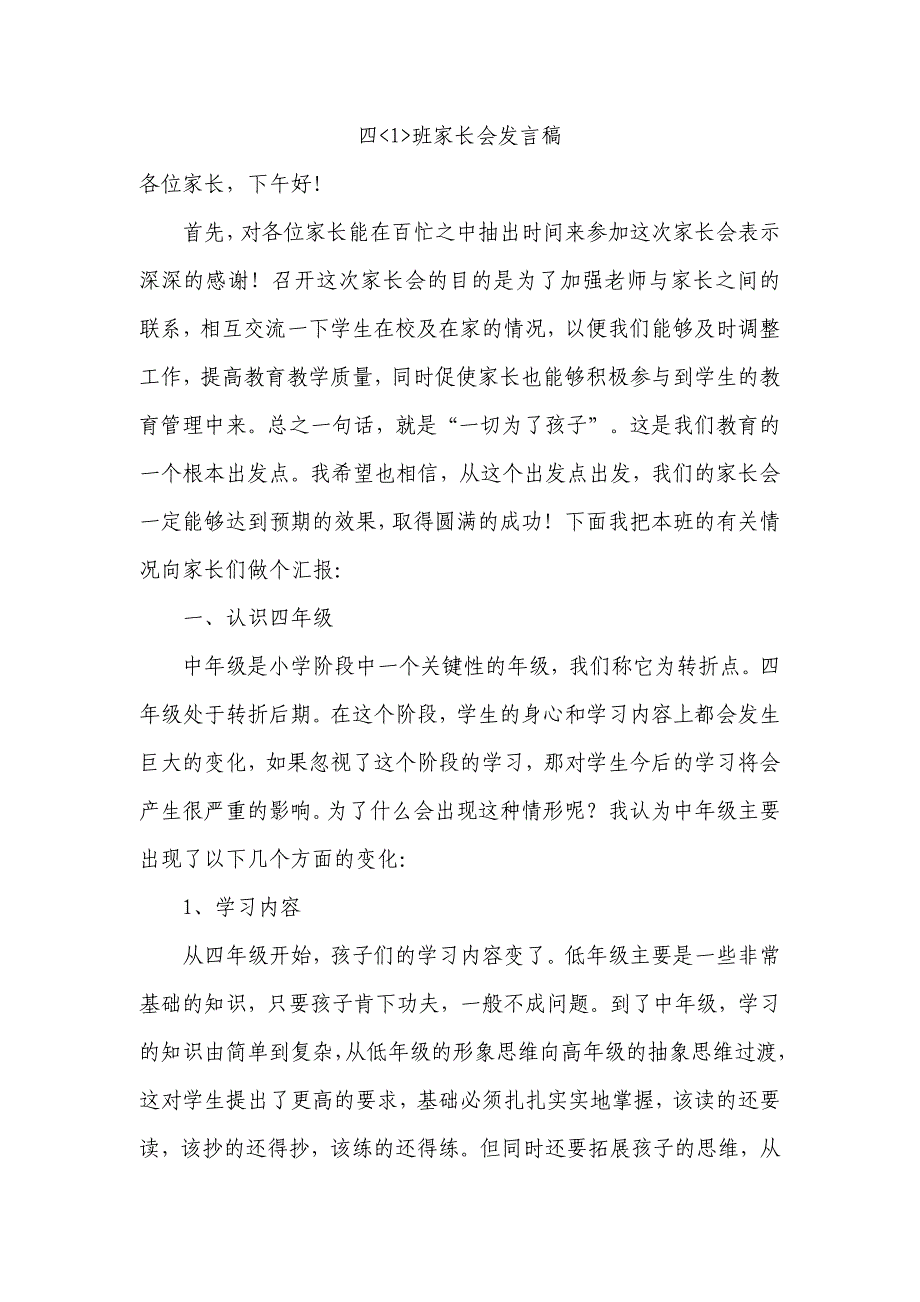 四<1>班家长会发言稿

各位家长，下午好！

首先，对各位家长能在百忙之中抽出时间来参加这次家长会表示深深的感谢！召开这次家长会的目的是为了加强老师与家长之间的联系，相互交流一下学生在校及在家的情况，以便我们能够及时调整工作，提高教育教学质量，同时促使家长也能够积极参与到学生的教育管理中来。总之一句话，就是“一切为了孩子”。这是我们教育的一个根本出发点。我希望也相信，从这个出发点出发，我们的家长会一定能够达到预期的效果，取得圆满的成功！下面我把本班的有关情况向家长们做个汇报:

一、认识四年级

中年级是小学阶段中一个关键性的年级，我们称它为转折点。四年级处于转折后期。在这个阶段，学生的身心和学习内容上都会发生巨大的变化，如果忽视了这个阶段的学习，那对学生今后的学习将会产生很严重的影响。为了什么会出现这种情形呢？我认为中年级主要出现了以下几个方面的变化:

1、学习内容

从四年级开始，孩子们的学习内容变了。低年级主要是一些非常基础的知识，只要孩子肯下功夫，一般不成问题。到了中年级，学习的知识由简单到复杂，从低年级的形象思维向高年级的抽象思维过渡，这对学生提出了更高的要求，基础必须扎扎实实地掌握，该读的还要读，该抄的还得抄，该练的还得练。但同时还要拓展孩子的思维，从